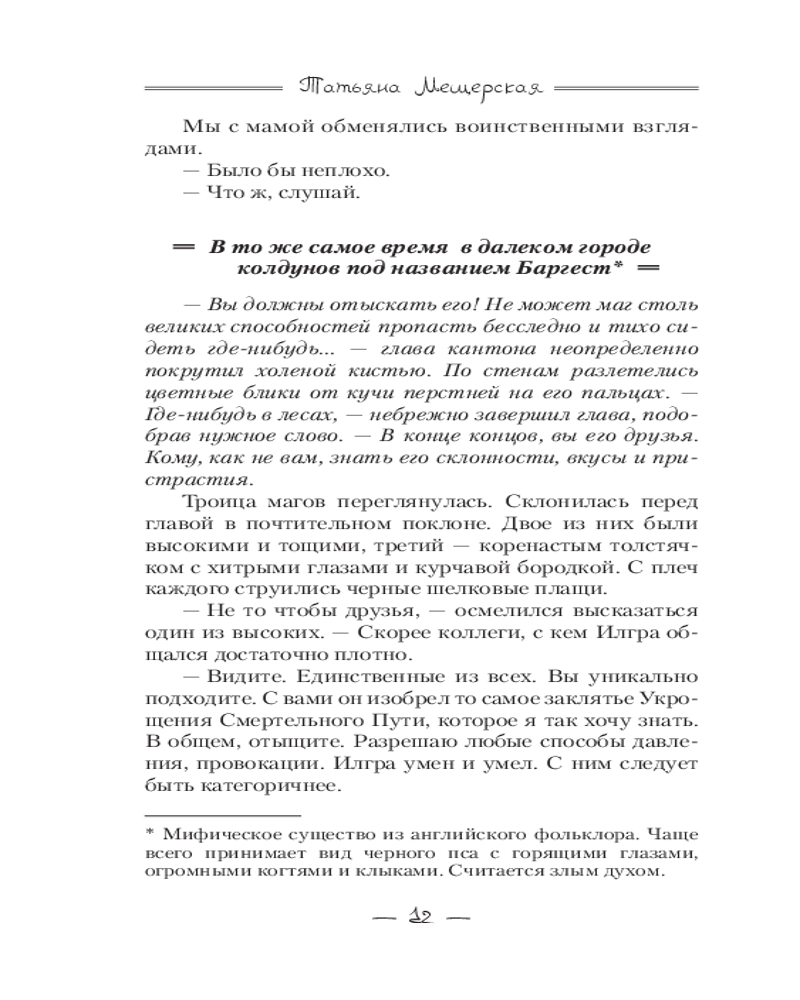 Татьяна Мещерская

Мы с мамой обменялись воинственными взглядами.
— Было бы неплохо.
— Что ж, слушай.

═ В то же самое время в далеком городе колдунов под названием Баргест* ═

— Вы должны отыскать его! Не может маг столь великих способностей пропасть бесследно и тихо сидеть где-нибудь... — глава кантона неопределенно покрутил холеной кистью. По стенам разлетелись цветные блики от кучи перстней на его пальцах. — Где-нибудь в лесах, — небрежно завершил глава, подобрав нужное слово. — В конце концов, вы его друзья. Кому, как не вам, знать его склонности, вкусы и пристрастия.

Троица магов переглянулась. Склонилась перед главой в почтительном поклоне. Двое из них были высокими и тощими, третий — коренастым толстячком с хитрыми глазами и курчавой бородкой. С плеч каждого струились черные шелковые плащи.
— Не то чтобы друзья, — осмелился высказаться один из высоких. — Скорее коллеги, с кем Илгра общался достаточно плотно.
— Видите. Единственные из всех. Вы уникально подходите. С вами он изобрел то самое заклятье Укрощения Смертельного Пути, которое я так хочу знать. В общем, отыщите. Разрешаю любые способы давления, провокации. Илгра умен и умел. С ним следует быть категоричнее.

* Мифическое существо из английского фольклора. Чаще всего принимает вид черного пса с горящими глазами, огромными когтями и клыками. Считается злым духом.

— 12 —